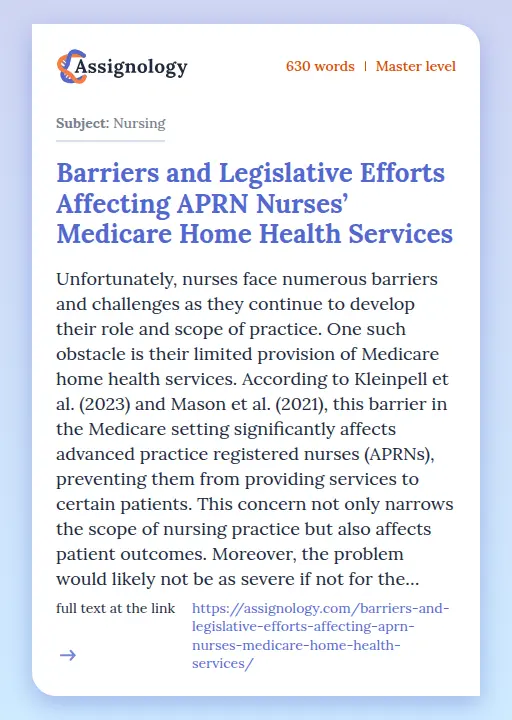 Assignology

630 words | Master level

Subject: Nursing

Barriers and Legislative Efforts Affecting APRN Nurses' Medicare Home Health Services

Unfortunately, nurses face numerous barriers and challenges as they continue to develop their role and scope of practice. One such obstacle is their limited provision of Medicare home health services. According to Kleinpell et al. (2023) and Mason et al. (2021), this barrier in the Medicare setting significantly affects advanced practice registered nurses (APRNs), preventing them from providing services to certain patients. This concern not only narrows the scope of nursing practice but also affects patient outcomes. Moreover, the problem would likely not be as severe if not for the...

full text at the link

https://assignology.com/barriers-and-legislative-efforts-affecting-aprn-nurses-medicare-home-health-services/

→